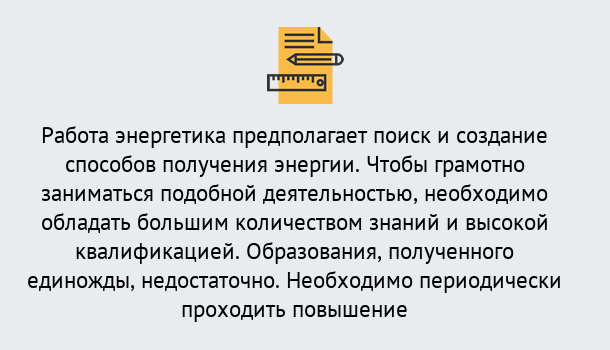 Работа энергетика предполагает поиск и создание способов получения энергии. Чтобы грамотно заниматься подобной деятельностью, необходимо обладать большим количеством знаний и высокой квалификацией. Образования, полученного единожды, недостаточно. Необходимо периодически проходить повышение